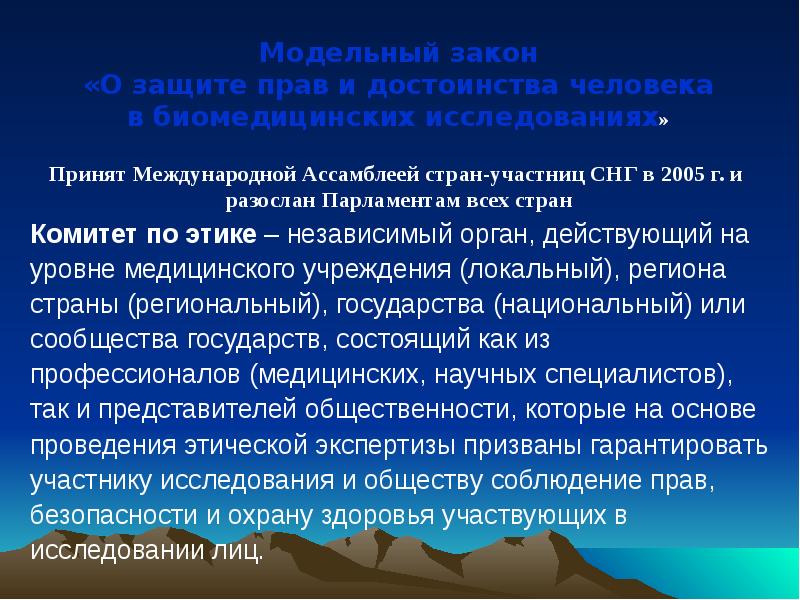 Модельный закон
«О защите прав и достоинства человека
в биомедицинских исследованиях»

Принят Международной Ассамблеей стран-участниц СНГ в 2005 г. и разослан Парламентам всех стран

Комитет по этике – независимый орган, действующий на уровне медицинского учреждения (локальный), региона страны (региональный), государства (национальный) или сообщества государств, состоящий как из профессионалов (медицинских, научных специалистов), так и представителей общественности, которые на основе проведения этической экспертизы призваны гарантировать участнику исследования и обществу соблюдение прав, безопасности и охрану здоровья участвующих в исследовании лиц.